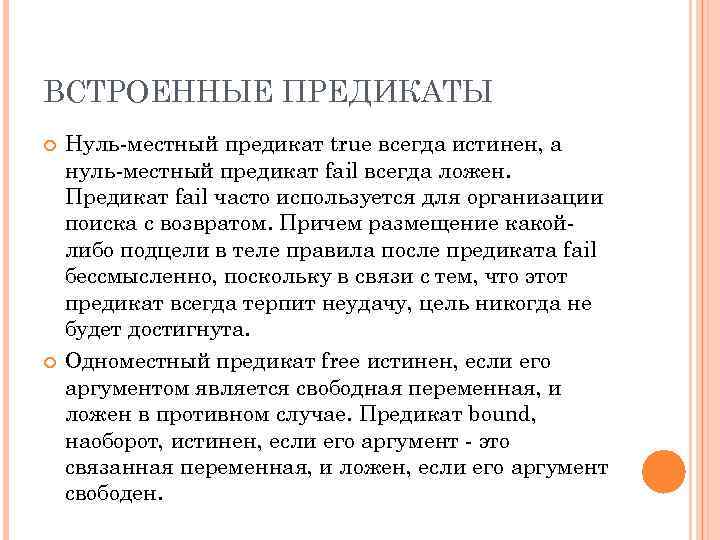 ВСТРОЕННЫЕ ПРЕДИКАТЫ

Нуль-местный предикат true всегда истинен, а нуль-местный предикат fail всегда ложен. Предикат fail часто используется для организации поиска с возвратом. Причем размещение какой-либо подцели в теле правила после предиката fail бессмысленно, поскольку в связи с тем, что этот предикат всегда терпит неудачу, цель никогда не будет достигнута.

Одноместный предикат free истинен, если его аргументом является свободная переменная, и ложен в противном случае. Предикат bound, наоборот, истинен, если его аргумент - это связанная переменная, и ложен, если его аргумент свободен.